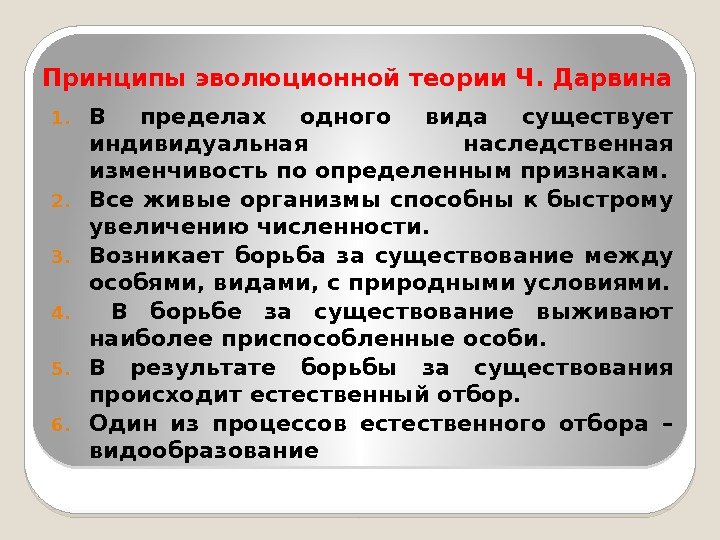 Принципы эволюционной теории Ч. Дарвина

1. В пределах одного вида существует индивидуальная наследственная изменчивость по определенным признакам.
2. Все живые организмы способны к быстрому увеличению численности.
3. Возникает борьба за существование между особями, видами, с природными условиями.
4. В борьбе за существование выживают наиболее приспособленные особи.
5. В результате борьбы за существования происходит естественный отбор.
6. Один из процессов естественного отбора – видообразование